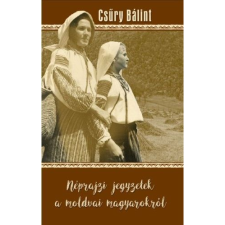 Csűry Bálint

Néprajzi jegyzetek a moldvai magyarokról